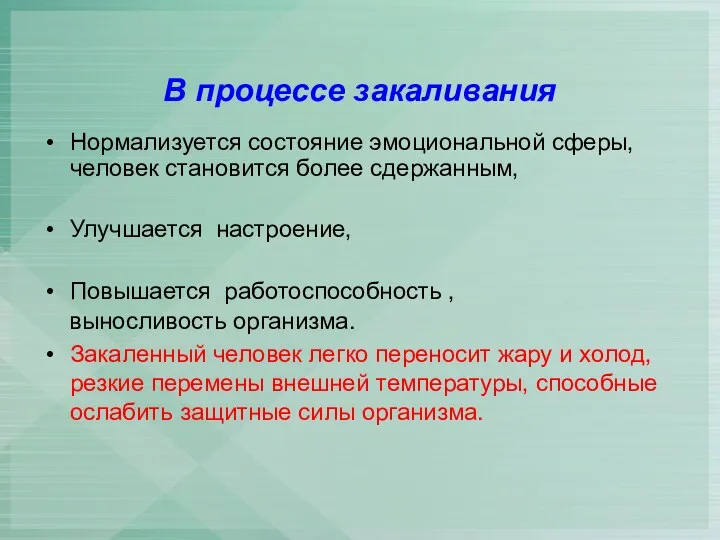 В процессе закаливания

• Нормализуется состояние эмоциональной сферы, человек становится более сдержанным,

• Улучшается настроение,

• Повышается работоспособность , выносливость организма.

• Закаленный человек легко переносит жару и холод, резкие перемены внешней температуры, способные ослабить защитные силы организма.